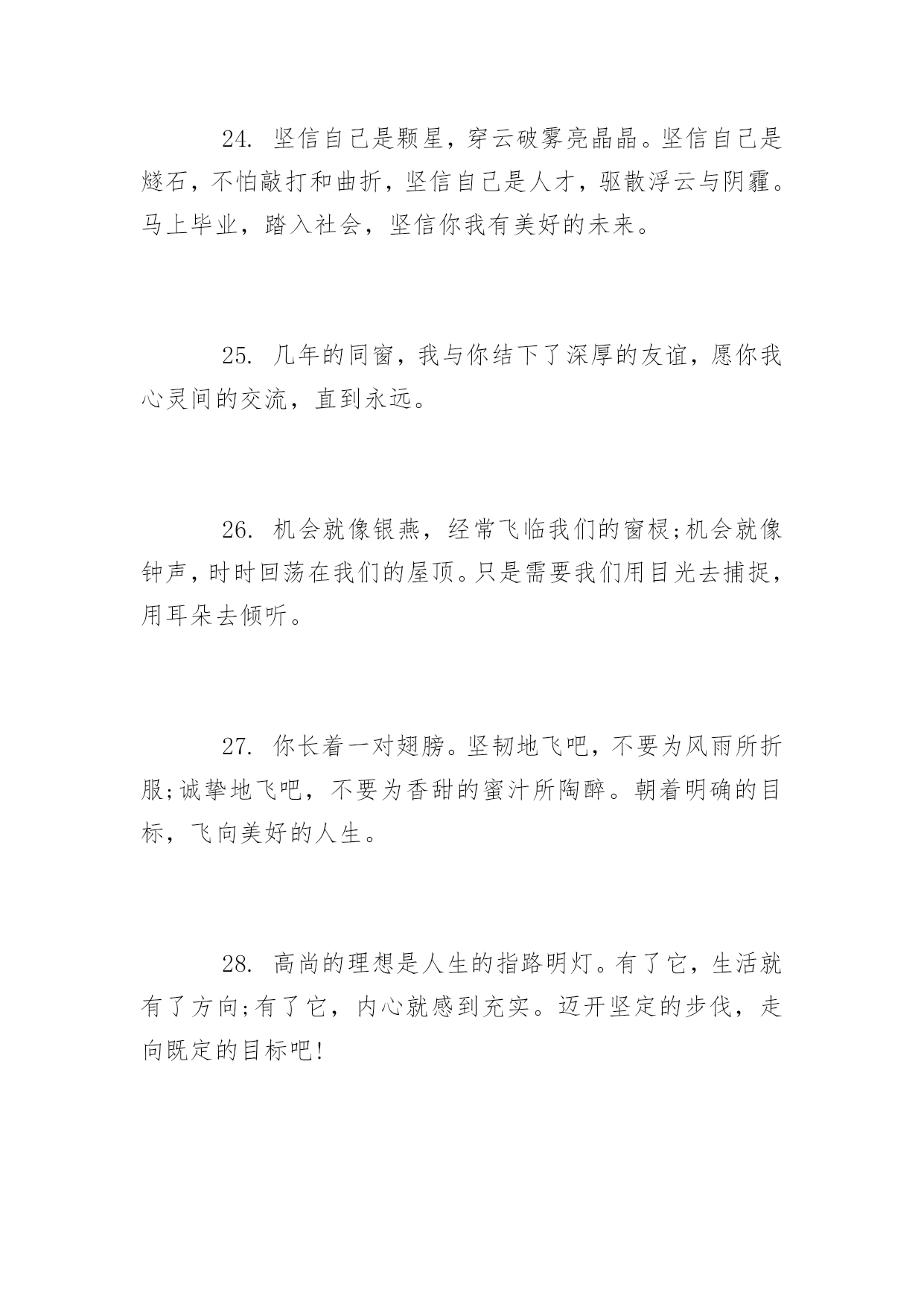 24. 坚信自己是颗星，穿云破雾亮晶晶。坚信自己是燧石，不怕敲打和曲折，坚信自己是人才，驱散浮云与阴霾。马上毕业，踏入社会，坚信你我有美好的未来。

25. 几年的同窗，我与你结下了深厚的友谊，愿你我心灵间的交流，直到永远。

26. 机会就像银燕，经常飞临我们的窗棂;机会就像钟声，时时回荡在我们的屋顶。只是需要我们用目光去捕捉，用耳朵去倾听。

27. 你长着一对翅膀。坚韧地飞吧，不要为风雨所折服;诚挚地飞吧，不要为香甜的蜜汁所陶醉。朝着明确的目标，飞向美好的人生。

28. 高尚的理想是人生的指路明灯。有了它，生活就有了方向;有了它，内心就感到充实。迈开坚定的步伐，走向既定的目标吧!